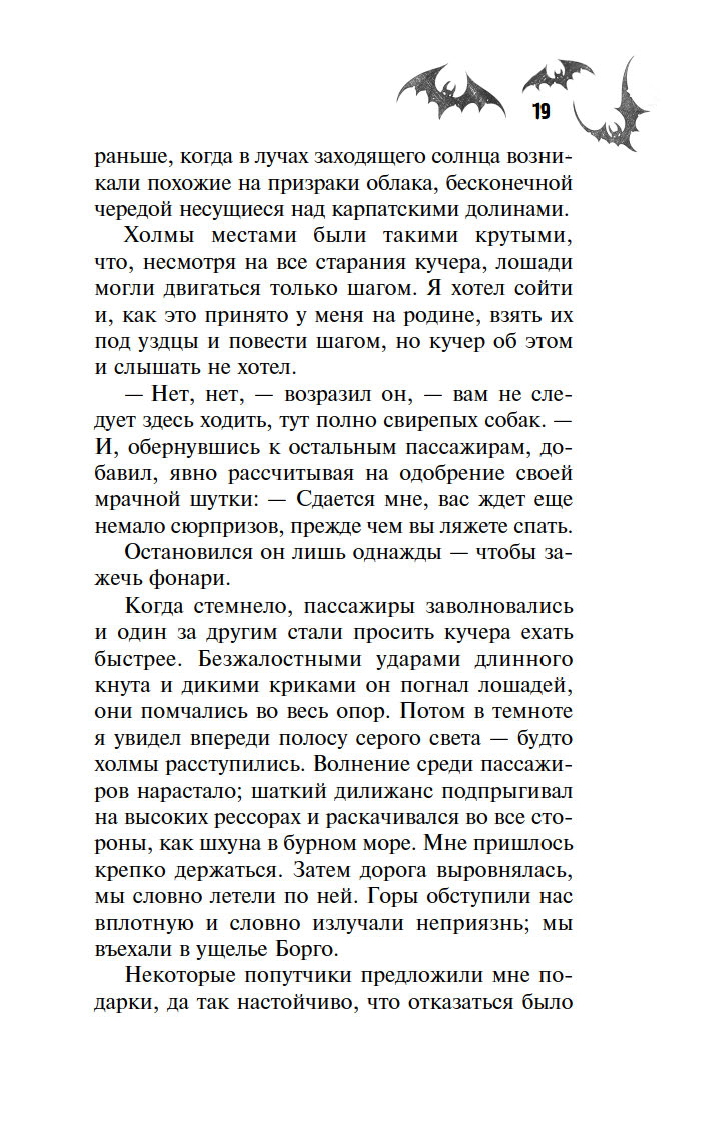 19

раньше, когда в лучах заходящего солнца возникали похожие на призраки облака, бесконечной чередой несущиеся над карпатскими долинами.

Холмы местами были такими крутыми, что, несмотря на все старания кучера, лошади могли двигаться только шагом. Я хотел сойти и, как это принято у меня на родине, взять их под уздцы и повести шагом, но кучер об этом и слышать не хотел.

— Нет, нет, — возразил он, — вам не следует здесь ходить, тут полно свирепых собак. — И, обернувшись к остальным пассажирам, добавил, явно рассчитывая на одобрение своей мрачной шутки: — Сдается мне, вас ждет еще немало сюрпризов, прежде чем вы ляжете спать.

Остановился он лишь однажды — чтобы зажечь фонари.

Когда стемнело, пассажиры заволновались и один за другим стали просить кучера ехать быстрее. Безжалостными ударами длинного кнута и дикими криками он погнал лошадей, они помчались во весь опор. Потом в темноте я увидел впереди полосу серого света — будто холмы расступились. Волнение среди пассажиров нарастало; шаткий дилижанс подпрыгивал на высоких рессорах и раскачивался во все стороны, как шхуна в бурном море. Мне пришлось крепко держаться. Затем дорога выровнялась, мы словно летели по ней. Горы обступили нас вплотную и словно излучали неприязнь; мы въехали в ущелье Борго.

Некоторые попутчики предложили мне подарки, да так настойчиво, что отказаться было